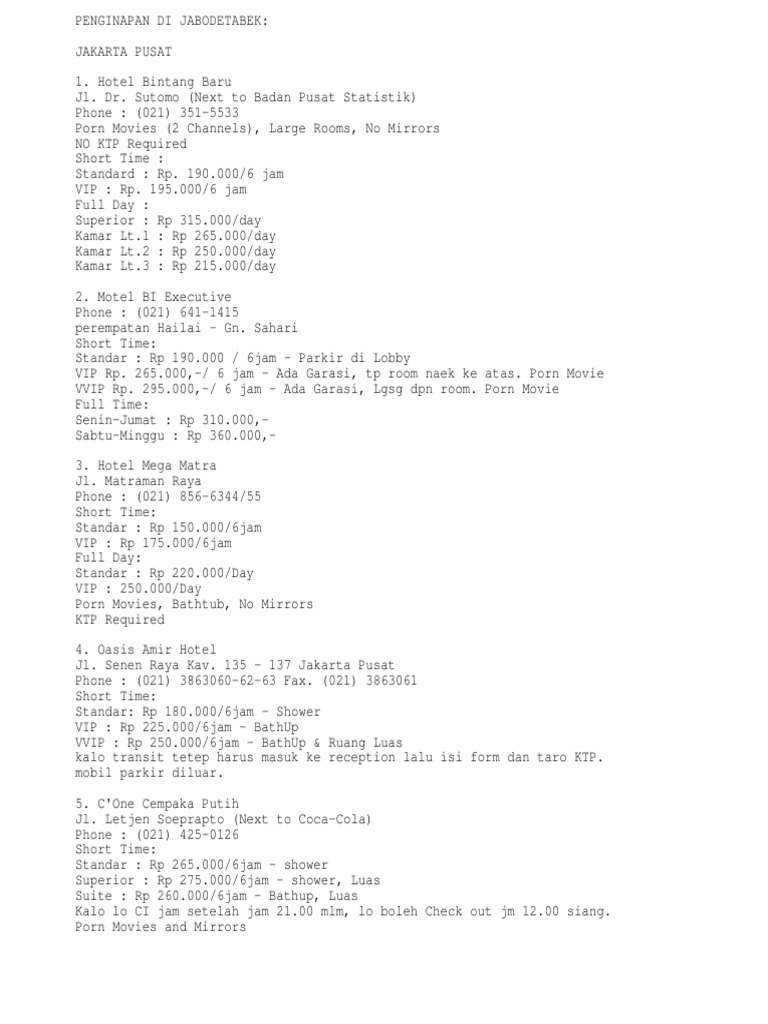 PENGINAPAN DI JABODETABEK:

JAKARTA PUSAT

1. Hotel Bintang Baru
Jl. Dr. Sutomo (Next to Badan Pusat Statistik)
Phone : (021) 351-5533
Porn Movies (2 Channels), Large Rooms, No Mirrors
NO KTP Required
Short Time :
Standard : Rp. 190.000/6 jam
VIP : Rp. 195.000/6 jam
Full Day :
Superior : Rp 315.000/day
Kamar Lt.1 : Rp 265.000/day
Kamar Lt.2 : Rp 250.000/day
Kamar Lt.3 : Rp 215.000/day

2. Motel BI Executive
Phone : (021) 641-1415
perempatan Hailai - Gn. Sahari
Short Time:
Standar : Rp 190.000 / 6jam - Parkir di Lobby
VIP Rp. 265.000,-/ 6 jam - Ada Garasi, tp room naek ke atas. Porn Movie
VVIP Rp. 295.000,-/ 6 jam - Ada Garasi, Lgsg dpn room. Porn Movie
Full Time:
Senin-Jumat : Rp 310.000,-
Sabtu-Minggu : Rp 360.000,-

3. Hotel Mega Matra
Jl. Matraman Raya
Phone : (021) 856-6344/55
Short Time:
Standar : Rp 150.000/6jam
VIP : Rp 175.000/6jam
Full Day:
Standar : Rp 220.000/Day
VIP : 250.000/Day
Porn Movies, Bathtub, No Mirrors
KTP Required

4. Oasis Amir Hotel
Jl. Senen Raya Kav. 135 - 137 Jakarta Pusat
Phone : (021) 3863060-62-63 Fax. (021) 3863061
Short Time:
Standar: Rp 180.000/6jam - Shower
VIP : Rp 225.000/6jam - BathUp
VVIP : Rp 250.000/6jam - BathUp & Ruang Luas
kalo transit tetep harus masuk ke reception lalu isi form dan taro KTP.
mobil parkir diluar.

5. C'One Cempaka Putih
Jl. Letjen Soeprapto (Next to Coca-Cola)
Phone : (021) 425-0126
Short Time:
Standar : Rp 265.000/6jam - shower
Superior : Rp 275.000/6jam - shower, Luas
Suite : Rp 260.000/6jam - Bathup, Luas
Kalo lo CI jam setelah jam 21.00 mlm, lo boleh Check out jm 12.00 siang.
Porn Movies and Mirrors